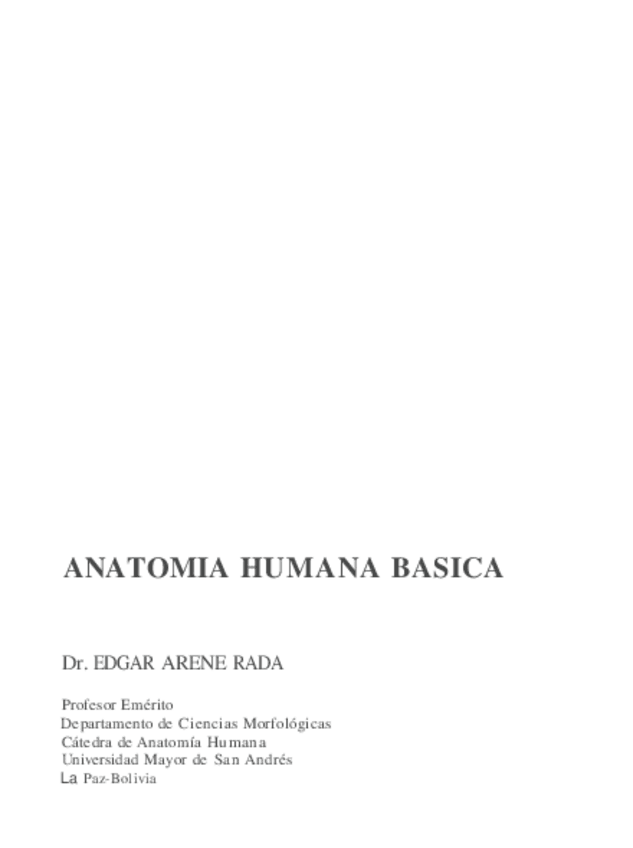 ANATOMIA HUMANA BASICA

Dr. EDGAR ARENE RADA

Profesor Emérito
Departamento de Ciencias Morfológicas
Cátedra de Anatomía Humana
Universidad Mayor de San Andrés
La Paz-Bolivia